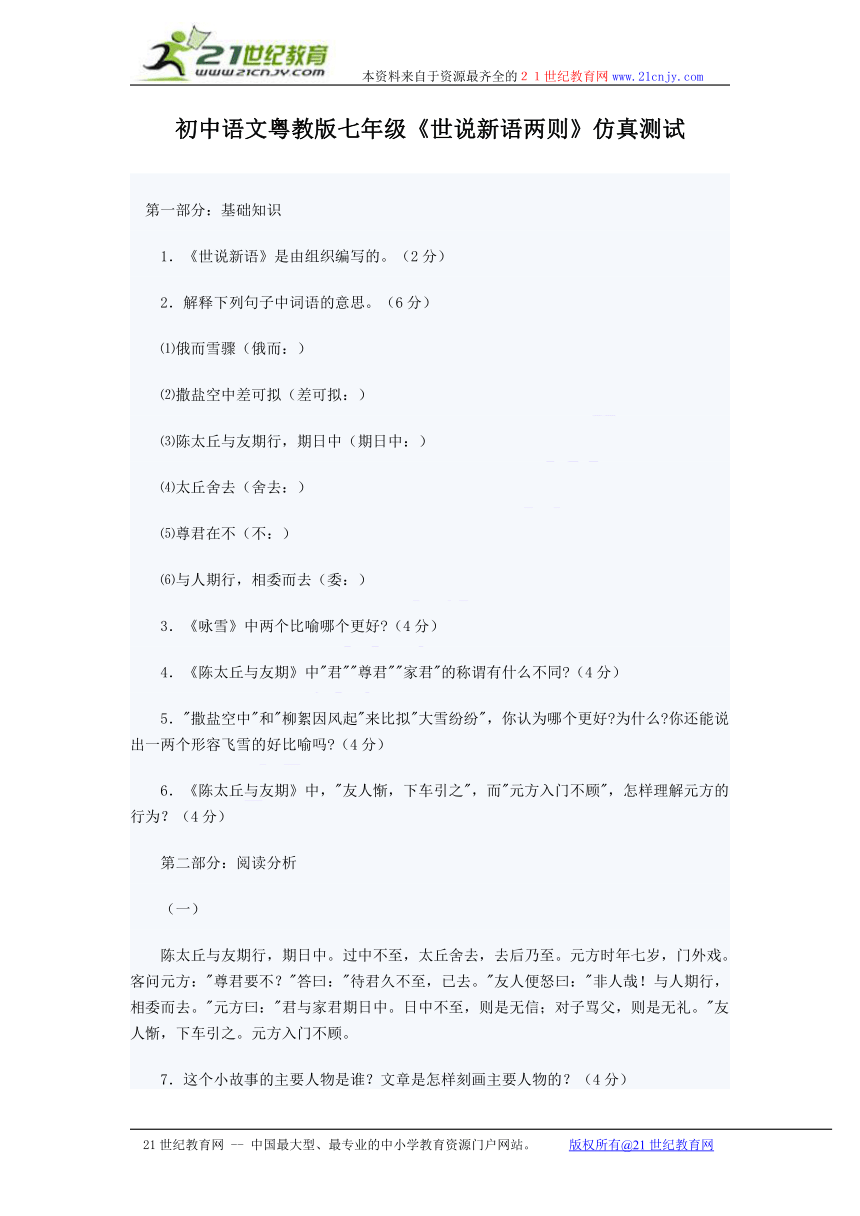 21世纪教育
www.21cnjy.com

本资料来自于资源最齐全的２１世纪教育网www.21cnjy.com

初中语文粤教版七年级《世说新语两则》仿真测试

第一部分：基础知识

1．《世说新语》是由组织编写的。（2分）

2．解释下列句子中词语的意思。（6分）

⑴俄而雪骤（俄而：）

⑵撒盐空中差可拟（差可拟：）

⑶陈太丘与友期行，期日中（期日中：）

⑷太丘舍去（舍去：）

⑸尊君在不（不：）

⑹与人期行，相委而去（委：）

3．《咏雪》中两个比喻哪个更好?（4分）

4．《陈太丘与友期》中"君""尊君""家君"的称谓有什么不同?（4分）

5．"撒盐空中"和"柳絮因风起"来比拟"大雪纷纷"，你认为哪个更好?为什么?你还能说出一两个形容飞雪的好比喻吗?（4分）

6．《陈太丘与友期》中，"友人惭，下车引之"，而"元方入门不顾"，怎样理解元方的行为？（4分）

第二部分：阅读分析

（一）

陈太丘与友期行，期日中。过中不至，太丘舍去，去后乃至。元方时年七岁，门外戏。客问元方："尊君要不？"答曰："待君久不至，已去。"友人便怒曰："非人哉！与人期行，相委而去。"元方曰："君与家君期日中。日中不至，则是无信；对子骂父，则是无礼。"友人惭，下车引之。元方入门不顾。

7．这个小故事的主要人物是谁？文章是怎样刻画主要人物的？（4分）

21世纪教育网 -- 中国最大型、最专业的中小学教育资源门户网站。　　版权所有@21世纪教育网